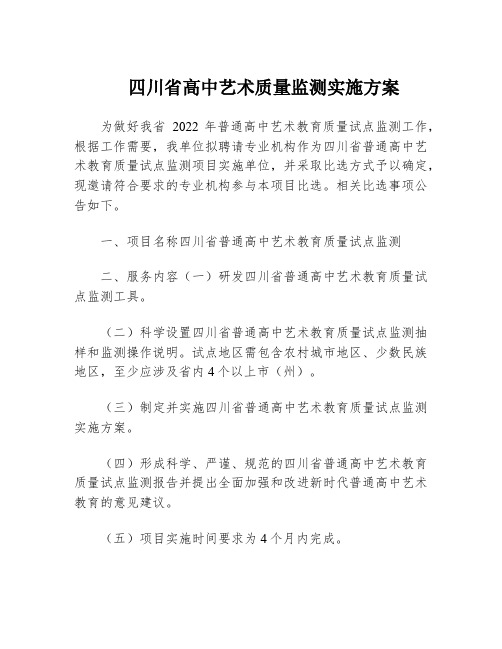 四川省高中艺术质量监测实施方案

为做好我省 2022 年普通高中艺术教育质量试点监测工作，根据工作需要，我单位拟聘请专业机构作为四川省普通高中艺术教育质量试点监测项目实施单位，并采取比选方式予以确定，现邀请符合要求的专业机构参与本项目比选。相关比选事项公告如下。

一、项目名称四川省普通高中艺术教育质量试点监测

二、服务内容（一）研发四川省普通高中艺术教育质量试点监测工具。

（二）科学设置四川省普通高中艺术教育质量试点监测抽样和监测操作说明。试点地区需包含农村城市地区、少数民族地区，至少应涉及省内 4 个以上市（州）。

（三）制定并实施四川省普通高中艺术教育质量试点监测实施方案。

（四）形成科学、严谨、规范的四川省普通高中艺术教育质量试点监测报告并提出全面加强和改进新时代普通高中艺术教育的意见建议。

（五）项目实施时间要求为 4 个月内完成。